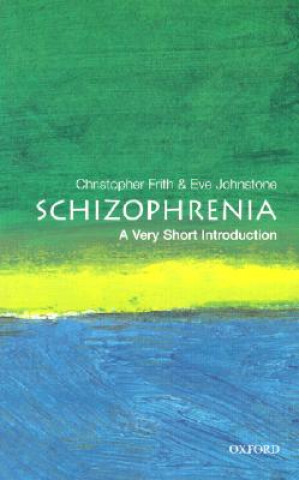 Christopher Frith & Eve Johnstone

SCHIZOPHRENIA

A Very Short Introduction

OXFORD